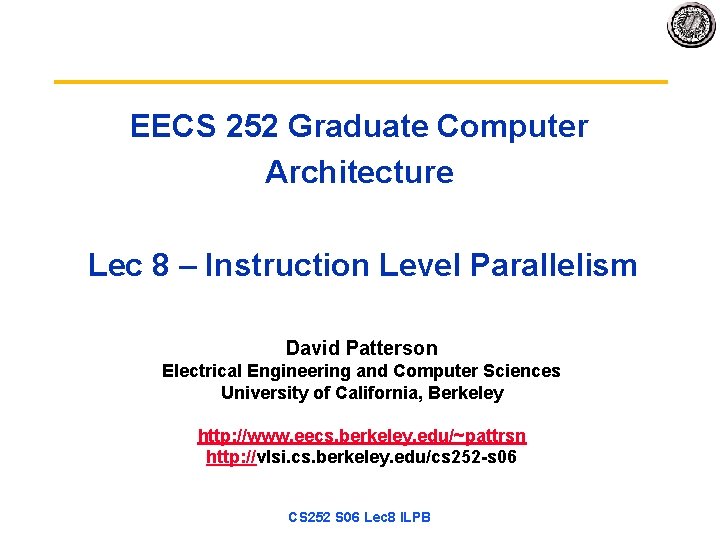 EECS 252 Graduate Computer Architecture

Lec 8 – Instruction Level Parallelism

David Patterson
Electrical Engineering and Computer Sciences
University of California, Berkeley

http://www.eecs.berkeley.edu/~pattrsn
http://vlsi.cs.berkeley.edu/cs252-s06

CS252 S06 Lec8 ILPB